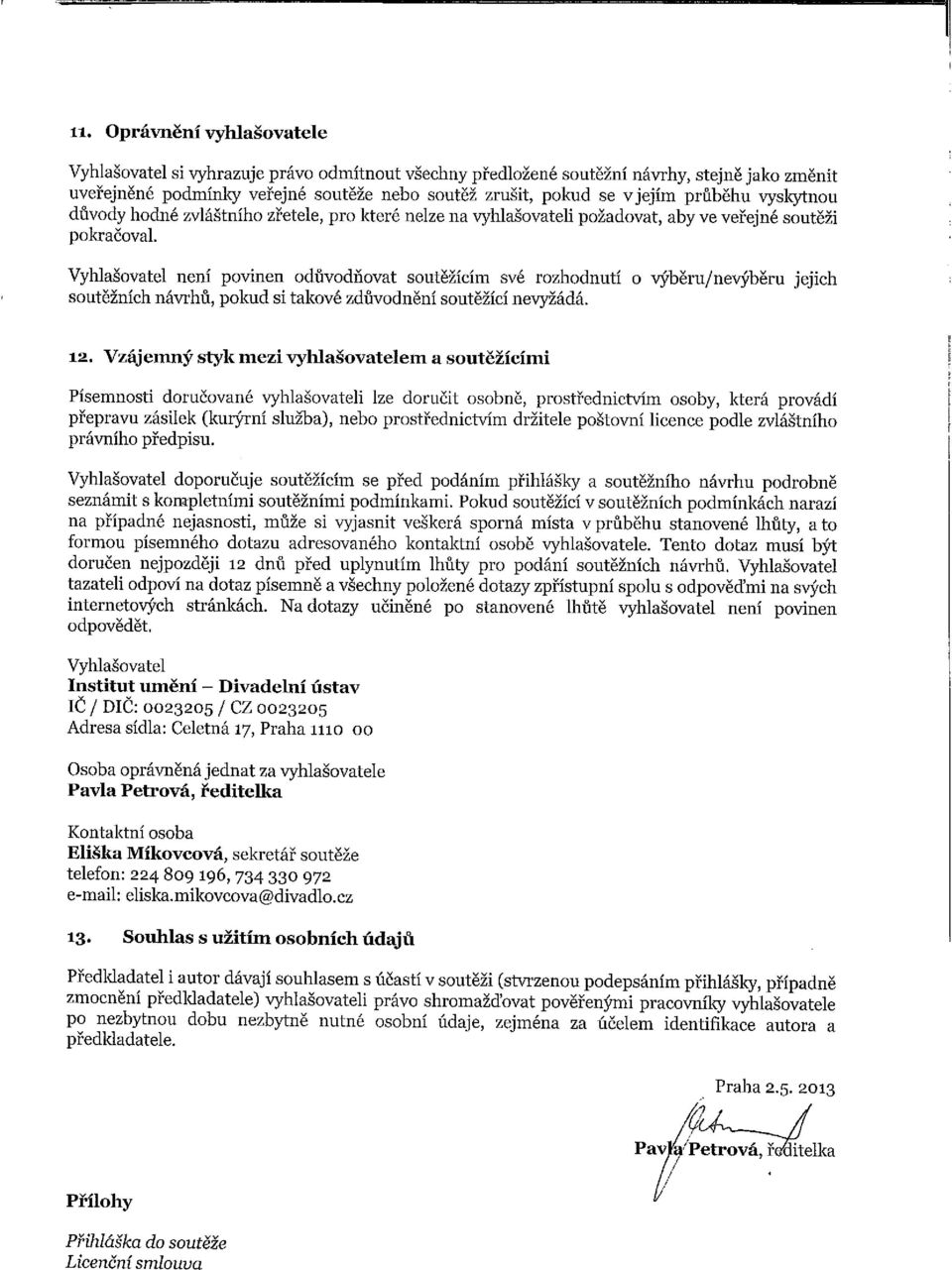 11. Oprávnění vyhlašovatele

Vyhlašovatel si vyhrazuje právo odmítnout všechny předložené soutěžní návrhy, stejně jako změnit uveřejněné podmínky veřejné soutěže nebo soutěž zrušit, pokud se v jejím průběhu vyskytnou důvody hodné zvláštního zřetele, pro které nelze na vyhlašovateli požadovat, aby ve veřejné soutěži pokračoval.

Vyhlašovatel není povinen odůvodňovat soutěžícím své rozhodnutí o výběru/nevýběru jejich soutěžních návrhů, pokud si takové zdůvodnění soutěžící nevyžádá.

12. Vzájemný styk mezi vyhlašovatelem a soutěžícími

Písemnosti doručované vyhlašovateli lze doručit osobně, prostřednictvím osoby, která provádí přepravu zásilek (kurýrní služba), nebo prostřednictvím držitele poštovní licence podle zvláštního právního předpisu.

Vyhlašovatel doporučuje soutěžícím se před podáním přihlášky a soutěžního návrhu podrobně seznámit s kompletními soutěžními podmínkami. Pokud soutěžící v soutěžních podmínkách narazí na případné nejasnosti, může si vyjasnit veškerá sporná místa v průběhu stanovené lhůty, a to formou písemného dotazu adresovaného kontaktní osobě vyhlašovatele. Tento dotaz musí být doručen nejpozději 12 dnů před uplynutím lhůty pro podání soutěžních návrhů. Vyhlašovatel tazateli odpoví na dotaz písemně a všechny položené dotazy zpřístupní spolu s odpověďmi na svých internetových stránkách. Na dotazy učiněné po stanovené lhůtě vyhlašovatel není povinen odpovědět.

Vyhlašovatel
Institut umění – Divadelní ústav
IČ / DIČ: 0023205 / CZ 0023205
Adresa sídla: Celetná 17, Praha 1110 00

Osoba oprávněná jednat za vyhlašovatele
Pavla Petrová, ředitelka

Kontaktní osoba
Eliška Míkovcová, sekretář soutěže
telefon: 224 809 196, 734 330 972
e-mail: eliska.mikovcova@divadlo.cz

13. Souhlas s užitím osobních údajů

Předkladatel i autor dávají souhlasem s účastí v soutěži (stvrzenou podepsáním přihlášky, případně zmocnění předkladatele) vyhlašovateli právo shromažďovat pověřenými pracovníky vyhlašovatele po nezbytnou dobu nezbytně nutné osobní údaje, zejména za účelem identifikace autora a předkladatele.

Praha 2.5. 2013

Pavla Petrová, ředitelka

Přílohy

Přihláška do soutěže
Licenční smlouva